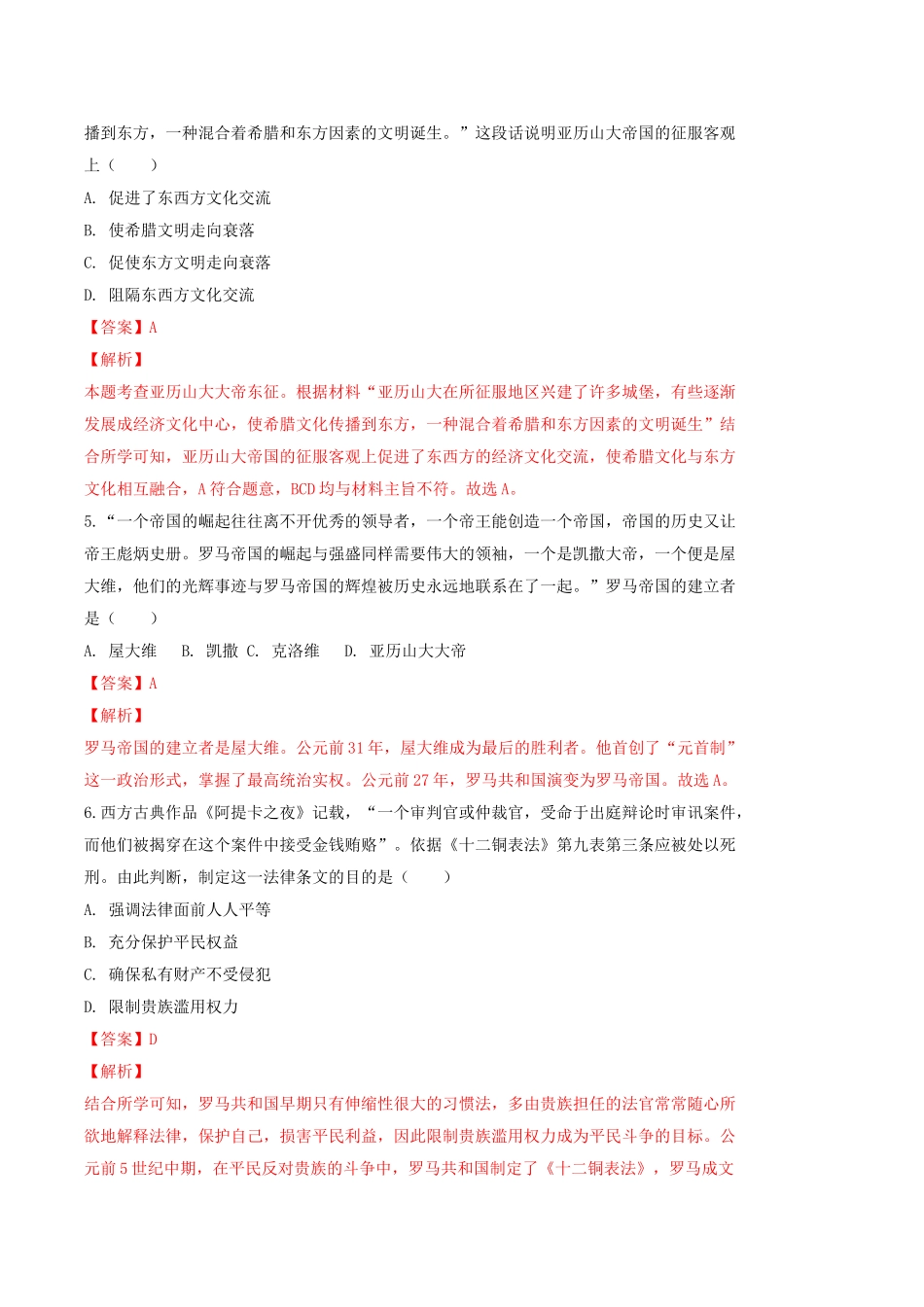 播到东方，一种混合着希腊和东方因素的文明诞生。”这段话说明亚历山大帝国的征服客观上（　　）

A. 促进了东西方文化交流

B. 使希腊文明走向衰落

C. 促使东方文明走向衰落

D. 阻隔东西方文化交流

【答案】A

【解析】

本题考查亚历山大大帝东征。根据材料“亚历山大在所征服地区兴建了许多城堡，有些逐渐发展成经济文化中心，使希腊文化传播到东方，一种混合着希腊和东方因素的文明诞生”结合所学可知，亚历山大帝国的征服客观上促进了东西方的经济文化交流，使希腊文化与东方文化相互融合，A符合题意，BCD均与材料主旨不符。故选A。

5.“一个帝国的崛起往往离不开优秀的领导者，一个帝王能创造一个帝国，帝国的历史又让帝王彪炳史册。罗马帝国的崛起与强盛同样需要伟大的领袖，一个是凯撒大帝，一个便是屋大维，他们的光辉事迹与罗马帝国的辉煌被历史永远地联系在了一起。”罗马帝国的建立者是（　　）

A. 屋大维　　B. 凯撒 C. 克洛维　　D. 亚历山大大帝

【答案】A

【解析】

罗马帝国的建立者是屋大维。公元前31年，屋大维成为最后的胜利者。他首创了“元首制”这一政治形式，掌握了最高统治实权。公元前27年，罗马共和国演变为罗马帝国。故选A。

6.西方古典作品《阿提卡之夜》记载，“一个审判官或仲裁官，受命于出庭辩论时审讯案件，而他们被揭穿在这个案件中接受金钱贿赂”。依据《十二铜表法》第九表第三条应被处以死刑。由此判断，制定这一法律条文的目的是（　　）

A. 强调法律面前人人平等

B. 充分保护平民权益

C. 确保私有财产不受侵犯

D. 限制贵族滥用权力

【答案】D

【解析】

结合所学可知，罗马共和国早期只有伸缩性很大的习惯法，多由贵族担任的法官常常随心所欲地解释法律，保护自己，损害平民利益，因此限制贵族滥用权力成为平民斗争的目标。公元前5世纪中期，在平民反对贵族的斗争中，罗马共和国制定了《十二铜表法》，罗马成文